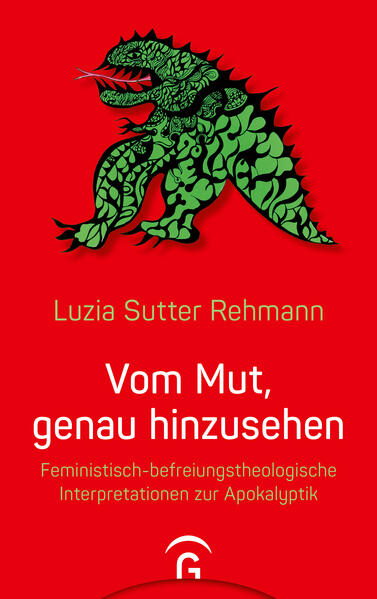 Luzia Sutter Rehmann

Vom Mut, genau hinzusehen

Feministisch-befreiungstheologische Interpretationen zur Apokalyptik

G